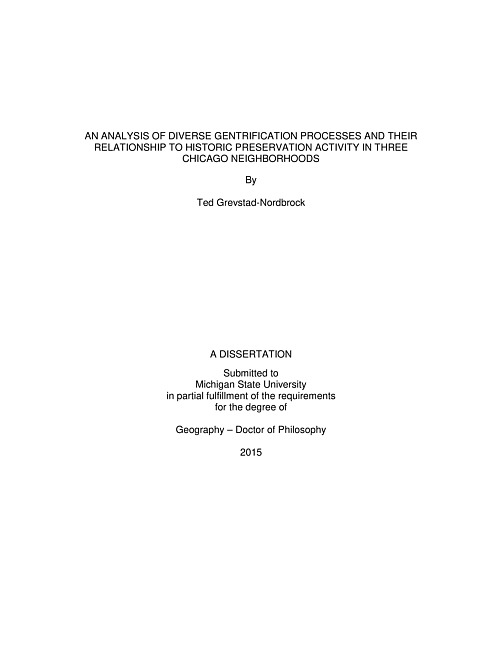 AN ANALYSIS OF DIVERSE GENTRIFICATION PROCESSES AND THEIR RELATIONSHIP TO HISTORIC PRESERVATION ACTIVITY IN THREE CHICAGO NEIGHBORHOODS

By

Ted Grevstad-Nordbrock

A DISSERTATION

Submitted to
Michigan State University
in partial fulfillment of the requirements
for the degree of

Geography – Doctor of Philosophy

2015